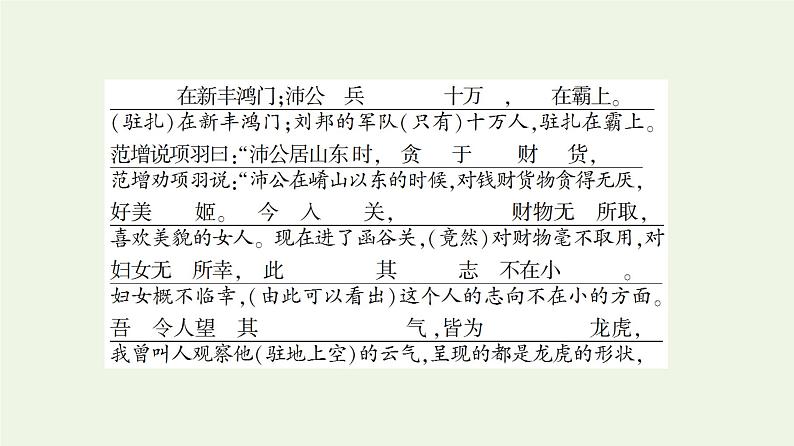 在新丰鸿门;沛公 兵 十万 , 在霸上。
(驻扎)在新丰鸿门;刘邦的军队(只有)十万人,驻扎在霸上。
范增说项羽曰:“沛公居山东时, 贪 于 财 货,
范增劝项羽说:“沛公在崤山以东的时候,对钱财货物贪得无厌,
好美 姬。 今 入 关, 财物无 所取,
喜欢美貌的女人。现在进了函谷关,(竟然)对财物毫不取用,对
妇女无 所幸, 此 其 志 不在小 。
妇女概不临幸,(由此可以看出)这个人的志向不在小的方面。
吾 令人望 其 气,皆为 龙虎,
我曾叫人观察他(驻地上空)的云气,呈现的都是龙虎的形状,